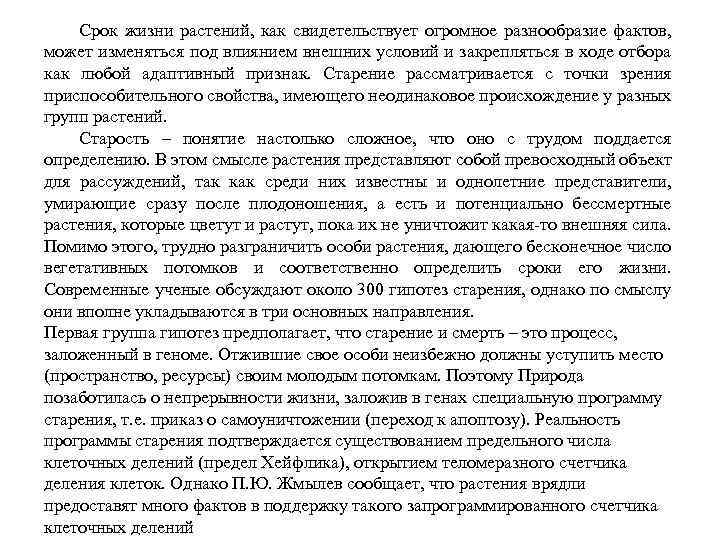 Срок жизни растений, как свидетельствует огромное разнообразие фактов, может изменяться под влиянием внешних условий и закрепляться в ходе отбора как любой адаптивный признак. Старение рассматривается с точки зрения приспособительного свойства, имеющего неодинаковое происхождение у разных групп растений.

Старость – понятие настолько сложное, что оно с трудом поддается определению. В этом смысле растения представляют собой превосходный объект для рассуждений, так как среди них известны и однолетние представители, умирающие сразу после плодоношения, а есть и потенциально бессмертные растения, которые цветут и растут, пока их не уничтожит какая-то внешняя сила. Помимо этого, трудно разграничить особи растения, дающего бесконечное число вегетативных потомков и соответственно определить сроки его жизни. Современные ученые обсуждают около 300 гипотез старения, однако по смыслу они вполне укладываются в три основных направления.

Первая группа гипотез предполагает, что старение и смерть – это процесс, заложенный в геноме. Отжившие свое особи неизбежно должны уступить место (пространство, ресурсы) своим молодым потомкам. Поэтому Природа позаботилась о непрерывности жизни, заложив в генах специальную программу старения, т.е. приказ о самоуничтожении (переход к апоптозу). Реальность программы старения подтверждается существованием предельного числа клеточных делений (предел Хейфлика), открытием теломеразного счетчика деления клеток. Однако П.Ю. Жмылев сообщает, что растения врядли предоставят много фактов в поддержку такого запрограммированного счетчика клеточных делений